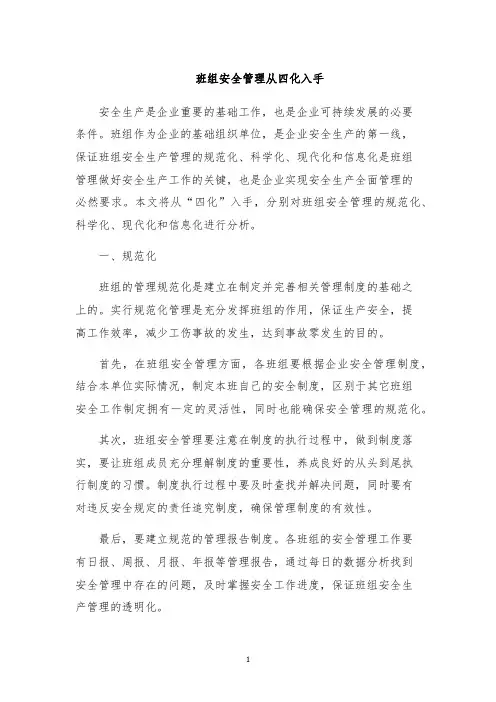 班组安全管理从四化入手

安全生产是企业重要的基础工作，也是企业可持续发展的必要条件。班组作为企业的基础组织单位，是企业安全生产的第一线，保证班组安全生产管理的规范化、科学化、现代化和信息化是班组管理做好安全生产工作的关键，也是企业实现安全生产全面管理的必然要求。本文将从“四化”入手，分别对班组安全管理的规范化、科学化、现代化和信息化进行分析。

一、规范化

班组的管理规范化是建立在制定并完善相关管理制度的基础之上的。实行规范化管理是充分发挥班组的作用，保证生产安全，提高工作效率，减少工伤事故的发生，达到事故零发生的目的。

首先，在班组安全管理方面，各班组要根据企业安全管理制度，结合本单位实际情况，制定本班自己的安全制度，区别于其它班组安全工作制定拥有一定的灵活性，同时也能确保安全管理的规范化。

其次，班组安全管理要注意在制度的执行过程中，做到制度落实，要让班组成员充分理解制度的重要性，养成良好的从头到尾执行制度的习惯。制度执行过程中要及时查找并解决问题，同时要有对违反安全规定的责任追究制度，确保管理制度的有效性。

最后，要建立规范的管理报告制度。各班组的安全管理工作要有日报、周报、月报、年报等管理报告，通过每日的数据分析找到安全管理中存在的问题，及时掌握安全工作进度，保证班组安全生产管理的透明化。

1